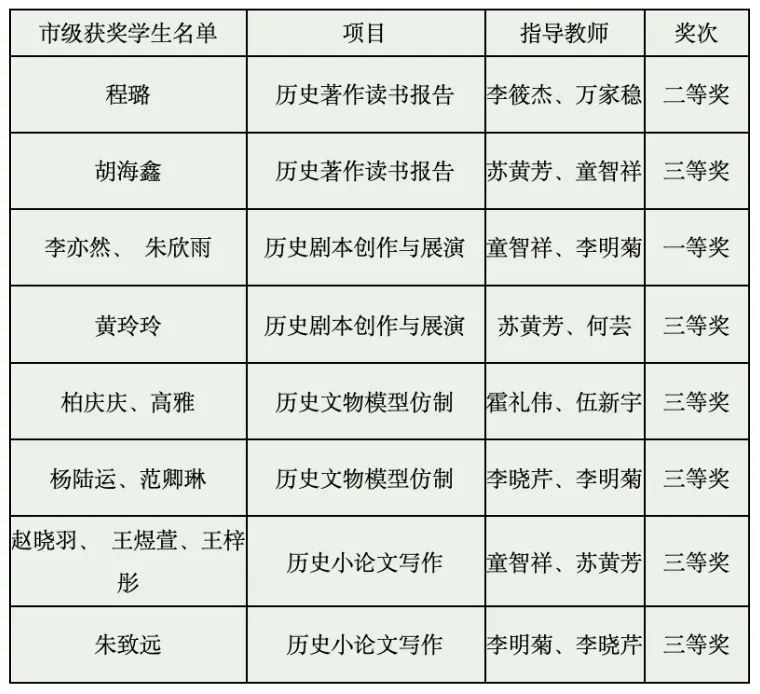 | 市级获奖学生名单 | 项目 | 指导教师 | 奖次 |
|---|---|---|---|
| 程璐 | 历史著作读书报告 | 李筱杰、万家稳 | 二等奖 |
| 胡海鑫 | 历史著作读书报告 | 苏黄芳、童智祥 | 三等奖 |
| 李亦然、 朱欣雨 | 历史剧本创作与展演 | 童智祥、李明菊 | 一等奖 |
| 黄玲玲 | 历史剧本创作与展演 | 苏黄芳、何芸 | 三等奖 |
| 柏庆庆、高雅 | 历史文物模型仿制 | 霍礼伟、伍新宇 | 三等奖 |
| 杨陆运、范卿琳 | 历史文物模型仿制 | 李晓芹、李明菊 | 三等奖 |
| 赵晓羽、 王煜萱、王梓彤 | 历史小论文写作 | 童智祥、苏黄芳 | 三等奖 |
| 朱致远 | 历史小论文写作 | 李明菊、李晓芹 | 三等奖 |